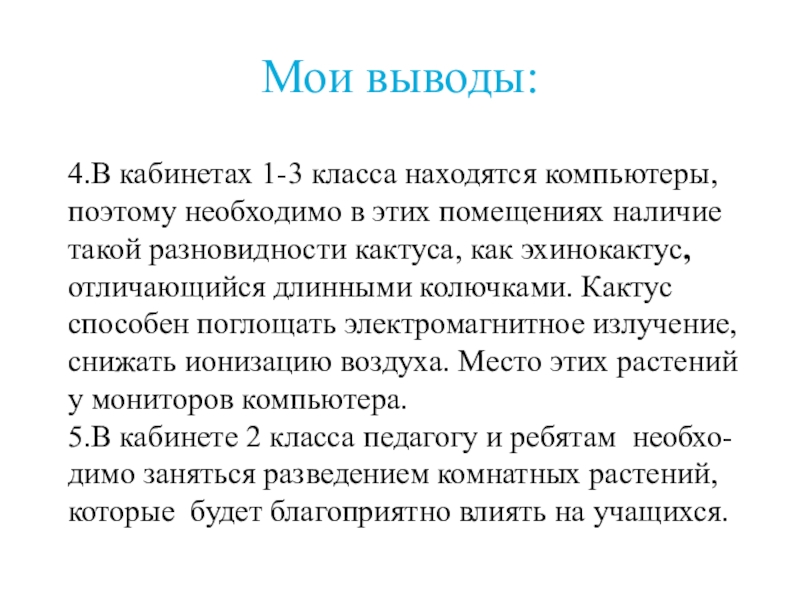 Мои выводы:

4.В кабинетах 1-3 класса находятся компьютеры, поэтому необходимо в этих помещениях наличие такой разновидности кактуса, как эхинокактус, отличающийся длинными колючками. Кактус способен поглощать электромагнитное излучение, снижать ионизацию воздуха. Место этих растений у мониторов компьютера.
5.В кабинете 2 класса педагогу и ребятам необходимо заняться разведением комнатных растений, которые будет благоприятно влиять на учащихся.